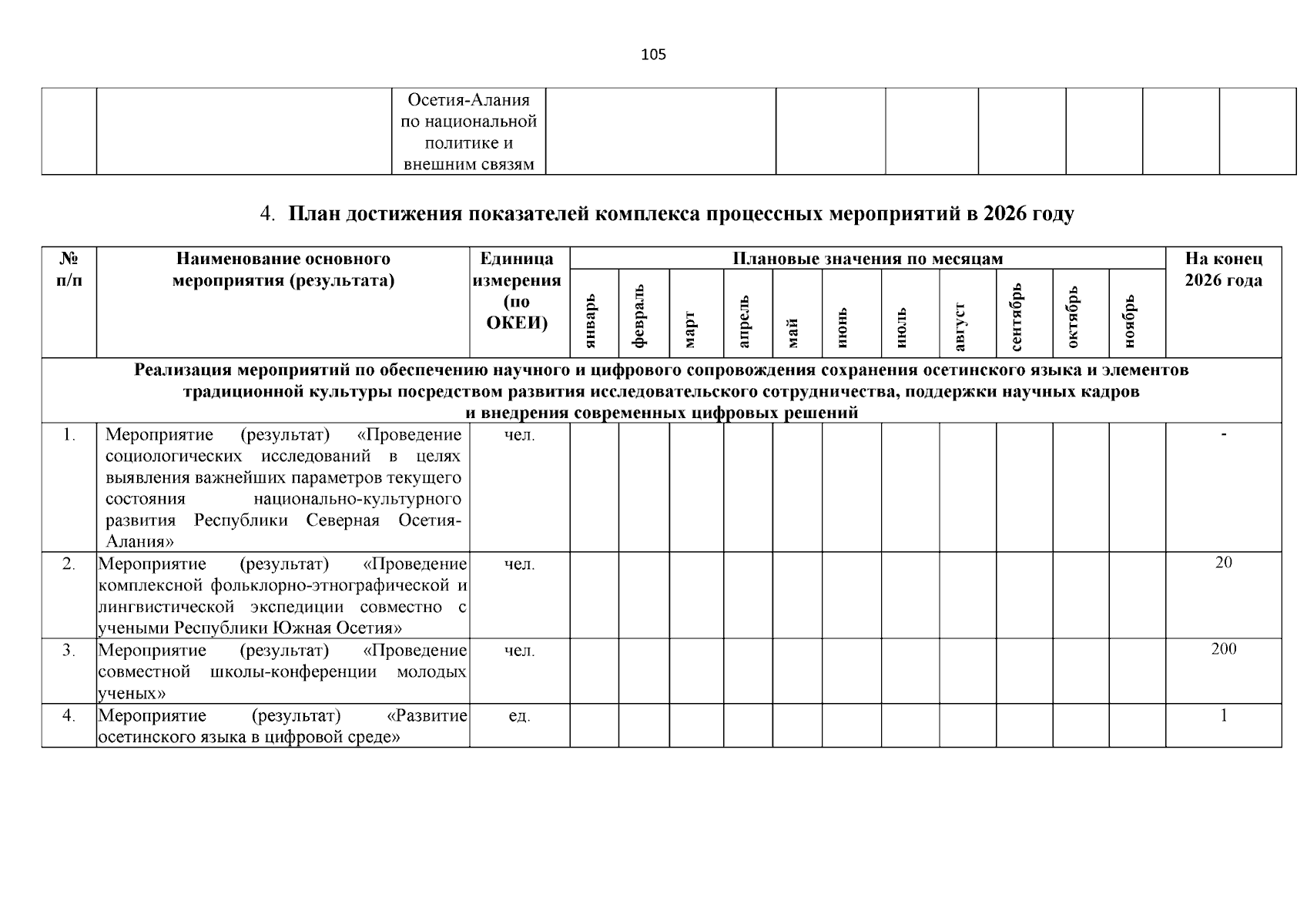 105

| | | Осетия-Алания по национальной политике и внешним связям | | | | | | | |
|---|---|---|---|---|---|---|---|---|---|

4. План достижения показателей комплекса процессных мероприятий в 2026 году

| № п/п | Наименование основного мероприятия (результата) | Единица измерения (по ОКЕИ) | январь | февраль | март | апрель | май | июнь | июль | август | сентябрь | октябрь | ноябрь | На конец 2026 года |
|---|---|---|---|---|---|---|---|---|---|---|---|---|---|---|
| Реализация мероприятий по обеспечению научного и цифрового сопровождения сохранения осетинского языка и элементов традиционной культуры посредством развития исследовательского сотрудничества, поддержки научных кадров и внедрения современных цифровых решений | | | | | | | | | | | | | | |
| 1. | Мероприятие (результат) «Проведение социологических исследований в целях выявления важнейших параметров текущего состояния национально-культурного развития Республики Северная Осетия-Алания» | чел. | | | | | | | | | | | | - |
| 2. | Мероприятие (результат) «Проведение комплексной фольклорно-этнографической и лингвистической экспедиции совместно с учеными Республики Южная Осетия» | чел. | | | | | | | | | | | | 20 |
| 3. | Мероприятие (результат) «Проведение совместной школы-конференции молодых ученых» | чел. | | | | | | | | | | | | 200 |
| 4. | Мероприятие (результат) «Развитие осетинского языка в цифровой среде» | ед. | | | | | | | | | | | | 1 |